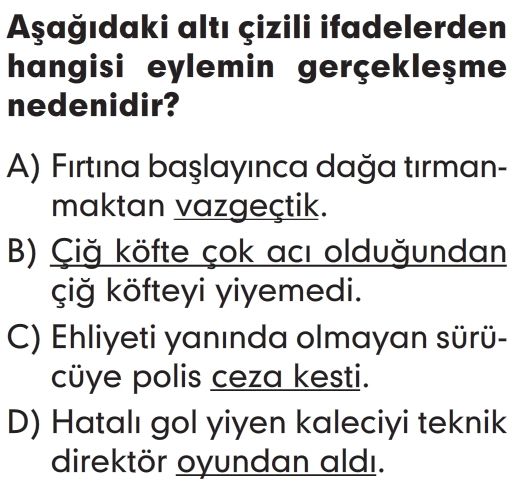 Aşağıdaki altı çizili ifadelerden hangisi eylemin gerçekleşme nedenidir?

A) Fırtına başlayınca dağa tırmanmaktan vazgeçtik.

B) Çiğ köfte çok acı olduğundan çiğ köfteyi yiyemedi.

C) Ehliyeti yanında olmayan sürücüye polis ceza kesti.

D) Hatalı gol yiyen kaleciyi teknik direktör oyundan aldı.